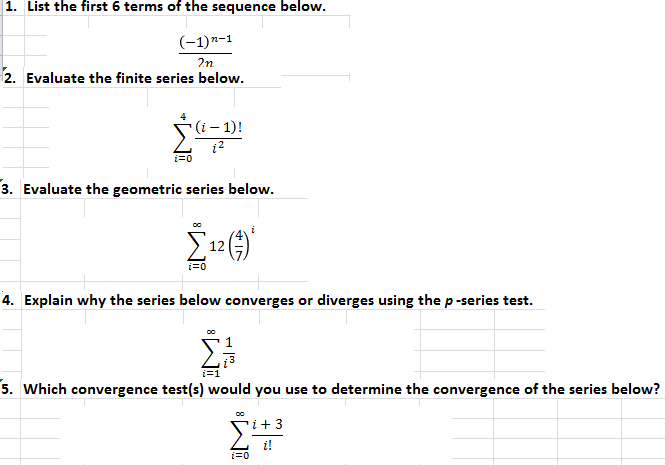 1. List the first 6 terms of the sequence below.

$\frac{(-1)^{n-1}}{2n}$

2. Evaluate the finite series below.

$\sum_{i=0}^{4} \frac{(i-1)!}{i^2}$

3. Evaluate the geometric series below.

$\sum_{i=0}^{\infty} 12\left(\frac{4}{7}\right)^i$

4. Explain why the series below converges or diverges using the $p$-series test.

$\sum_{i=1}^{\infty} \frac{1}{i^3}$

5. Which convergence test(s) would you use to determine the convergence of the series below?

$\sum_{i=0}^{\infty} \frac{i+3}{i!}$